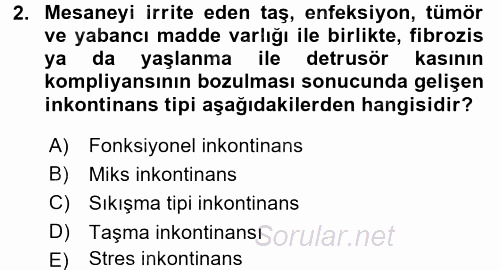 2. Mesaneyi irrite eden taş, enfeksiyon, tümör ve yabancı madde varlığı ile birlikte, fibrozis ya da yaşlanma ile detrusör kasının kompliyansının bozulması sonucunda gelişen inkontinans tipi aşağıdakilerden hangisidir?

A) Fonksiyonel inkontinans
B) Miks inkontinans
C) Sıkışma tipi inkontinans
D) Taşma inkontinansı
E) Stres inkontinans

Sorular.net